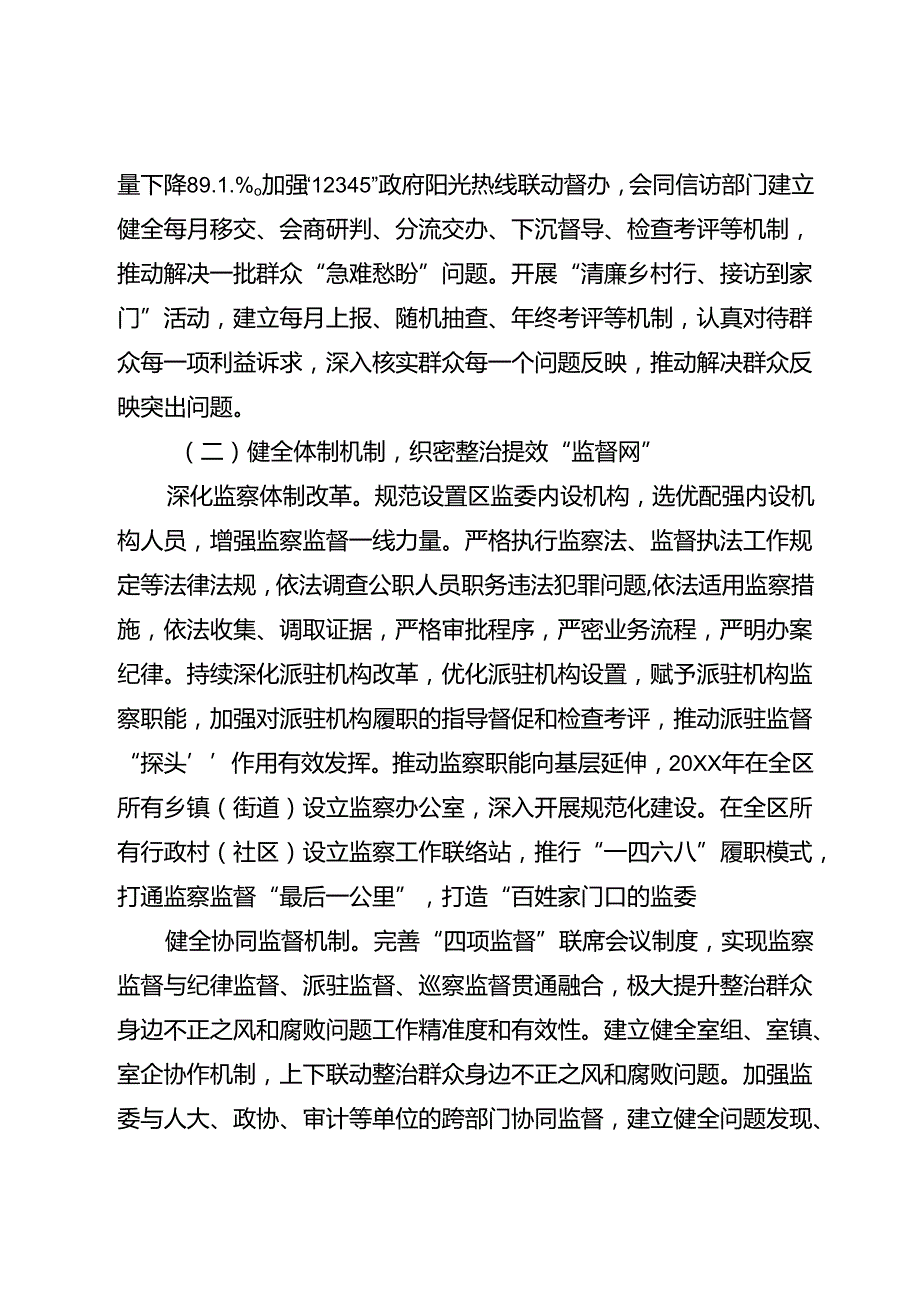 量下降89.1.%。加强“12345”政府阳光热线联动督办，会同信访部门建立健全每月移交、会商研判、分流交办、下沉督导、检查考评等机制，推动解决一批群众“急难愁盼”问题。开展“清廉乡村行、接访到家门”活动，建立每月上报、随机抽查、年终考评等机制，认真对待群众每一项利益诉求，深入核实群众每一个问题反映，推动解决群众反映突出问题。

（二）健全体制机制，织密整治提效“监督网”

深化监察体制改革。规范设置区监委内设机构，选优配强内设机构人员，增强监察监督一线力量。严格执行监察法、监督执法工作规定等法律法规，依法调查公职人员职务违法犯罪问题,依法适用监察措施，依法收集、调取证据，严格审批程序，严密业务流程，严明办案纪律。持续深化派驻机构改革，优化派驻机构设置，赋予派驻机构监察职能，加强对派驻机构履职的指导督促和检查考评，推动派驻监督“探头’’作用有效发挥。推动监察职能向基层延伸，20XX年在全区所有乡镇（街道）设立监察办公室，深入开展规范化建设。在全区所有行政村（社区）设立监察工作联络站，推行“一四六八”履职模式，打通监察监督“最后一公里”，打造“百姓家门口的监委

健全协同监督机制。完善“四项监督”联席会议制度，实现监察监督与纪律监督、派驻监督、巡察监督贯通融合，极大提升整治群众身边不正之风和腐败问题工作精准度和有效性。建立健全室组、室镇、室企协作机制，上下联动整治群众身边不正之风和腐败问题。加强监委与人大、政协、审计等单位的跨部门协同监督，建立健全问题发现、